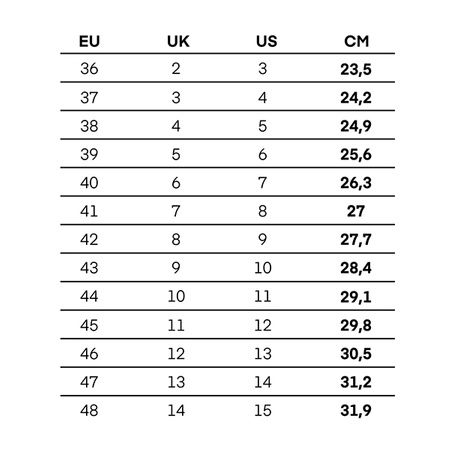 | EU | UK | US | CM |
|---|---|---|---|
| 36 | 2 | 3 | 23,5 |
| 37 | 3 | 4 | 24,2 |
| 38 | 4 | 5 | 24,9 |
| 39 | 5 | 6 | 25,6 |
| 40 | 6 | 7 | 26,3 |
| 41 | 7 | 8 | 27 |
| 42 | 8 | 9 | 27,7 |
| 43 | 9 | 10 | 28,4 |
| 44 | 10 | 11 | 29,1 |
| 45 | 11 | 12 | 29,8 |
| 46 | 12 | 13 | 30,5 |
| 47 | 13 | 14 | 31,2 |
| 48 | 14 | 15 | 31,9 |